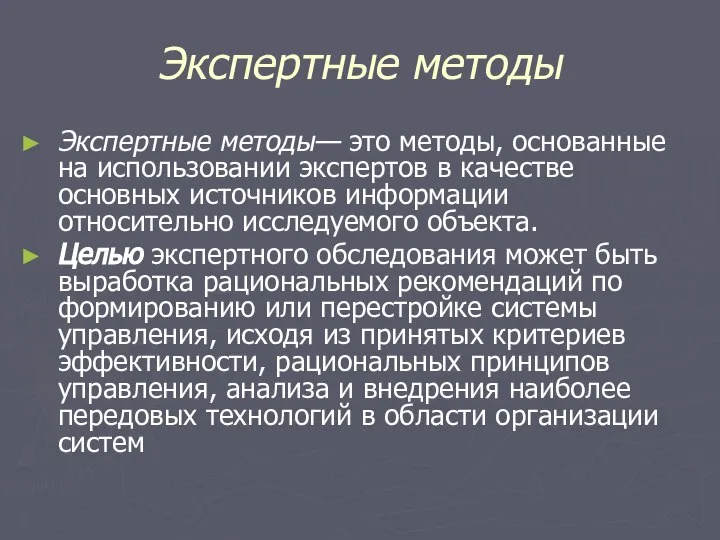 Экспертные методы

► Экспертные методы— это методы, основанные на использовании экспертов в качестве основных источников информации относительно исследуемого объекта.

► Целью экспертного обследования может быть выработка рациональных рекомендаций по формированию или перестройке системы управления, исходя из принятых критериев эффективности, рациональных принципов управления, анализа и внедрения наиболее передовых технологий в области организации систем